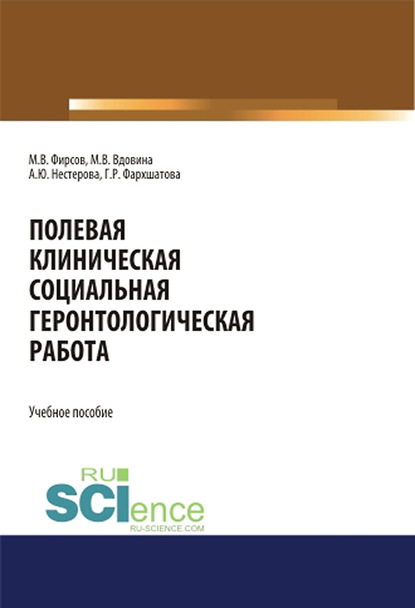 М.В. Фирсов, М.В. Вдовина
А.Ю. Нестерова, Г.Р. Фархшатова

ПОЛЕВАЯ КЛИНИЧЕСКАЯ СОЦИАЛЬНАЯ ГЕРОНТОЛОГИЧЕСКАЯ РАБОТА

Учебное пособие

RU SCIence
RU-SCIENCE.COM